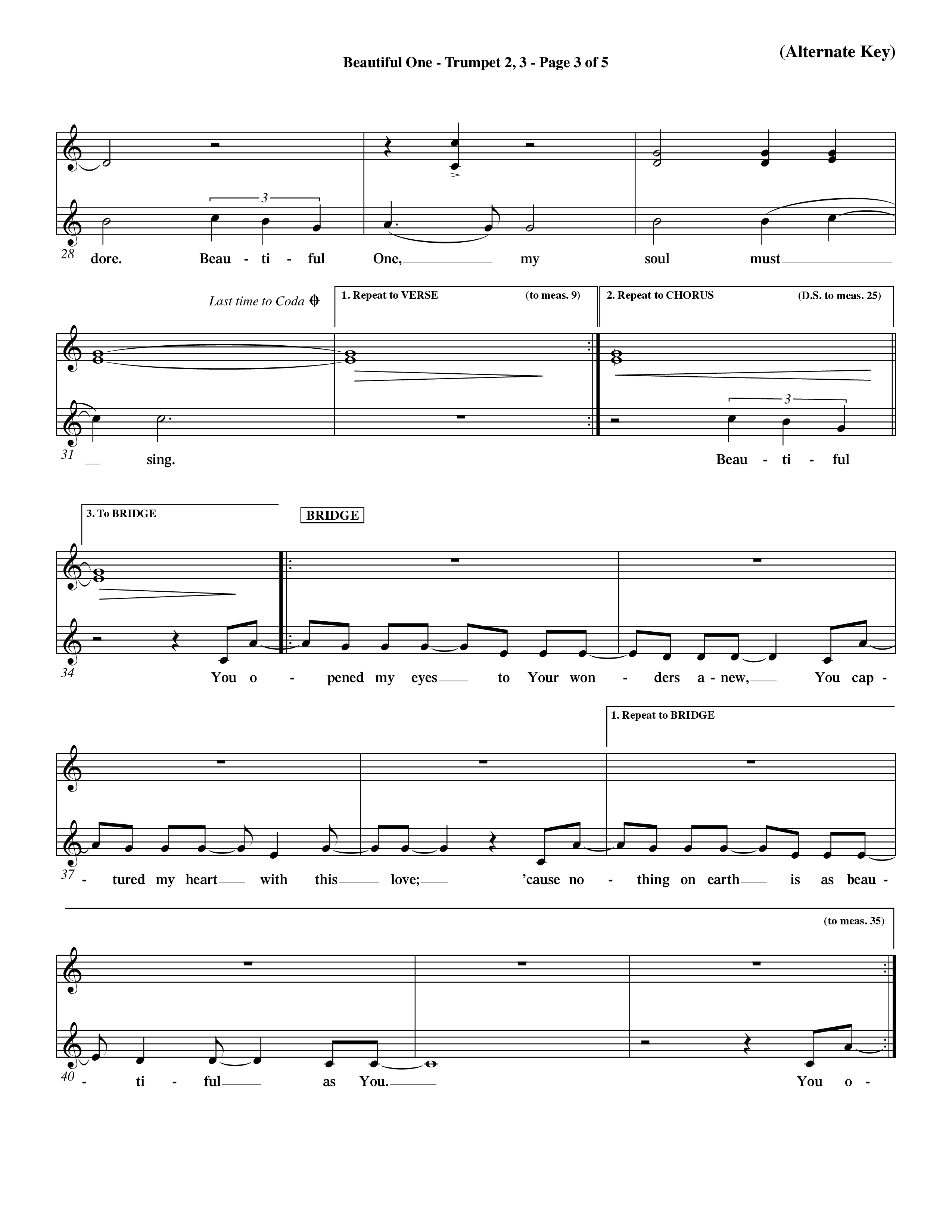 Beautiful One - Trumpet 2, 3 - Page 3 of 5

(Alternate Key)

3

28 dore. Beau - ti - ful One, my soul must

Last time to Coda

1. Repeat to VERSE (to meas. 9)

2. Repeat to CHORUS (D.S. to meas. 25)

3

31 sing. Beau - ti - ful

3. To BRIDGE

BRIDGE

34 You o - pened my eyes to Your won - ders a - new, You cap -

1. Repeat to BRIDGE

37 - tured my heart with this love; 'cause no - thing on earth is as beau -

(to meas. 35)

40 - ti - ful as You. You o -